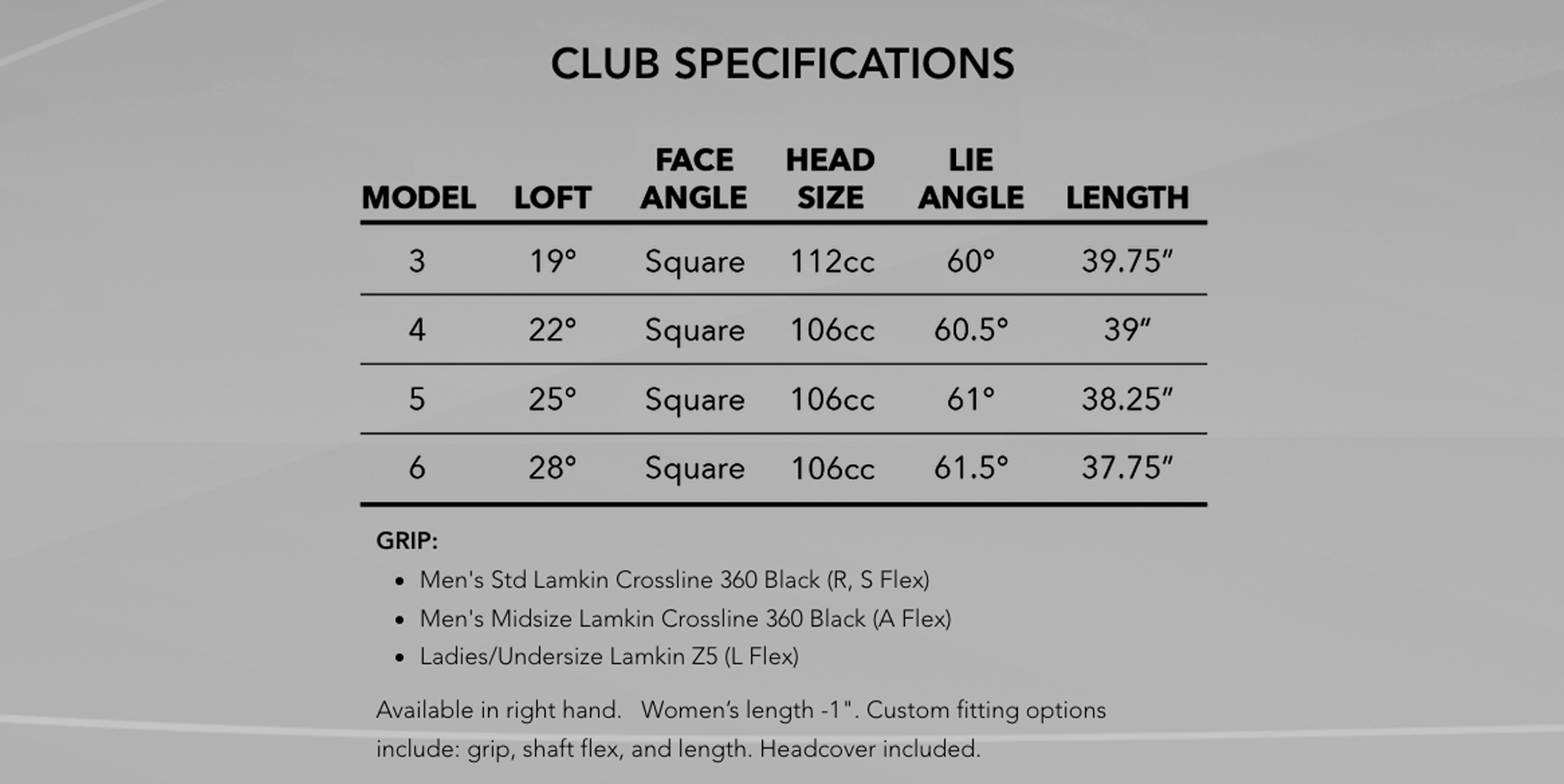 CLUB SPECIFICATIONS

| MODEL | LOFT | FACE ANGLE | HEAD SIZE | LIE ANGLE | LENGTH |
|---|---|---|---|---|---|
| 3 | 19° | Square | 112cc | 60° | 39.75" |
| 4 | 22° | Square | 106cc | 60.5° | 39" |
| 5 | 25° | Square | 106cc | 61° | 38.25" |
| 6 | 28° | Square | 106cc | 61.5° | 37.75" |

GRIP:
• Men's Std Lamkin Crossline 360 Black (R, S Flex)
• Men's Midsize Lamkin Crossline 360 Black (A Flex)
• Ladies/Undersize Lamkin Z5 (L Flex)

Available in right hand. Women's length -1". Custom fitting options include: grip, shaft flex, and length. Headcover included.